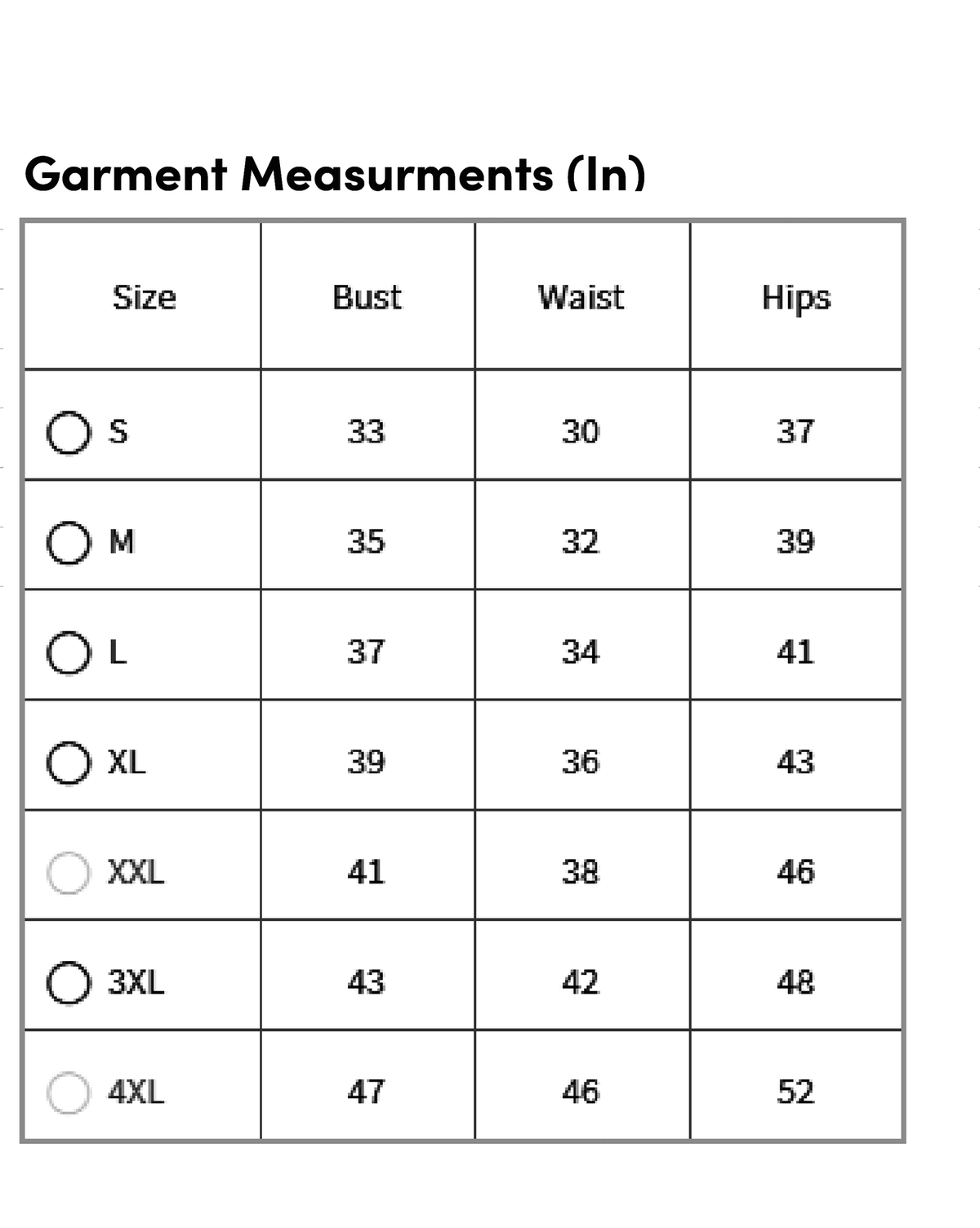 Garment Measurments (In)

| Size | Bust | Waist | Hips |
|---|---|---|---|
| S | 33 | 30 | 37 |
| M | 35 | 32 | 39 |
| L | 37 | 34 | 41 |
| XL | 39 | 36 | 43 |
| XXL | 41 | 38 | 46 |
| 3XL | 43 | 42 | 48 |
| 4XL | 47 | 46 | 52 |